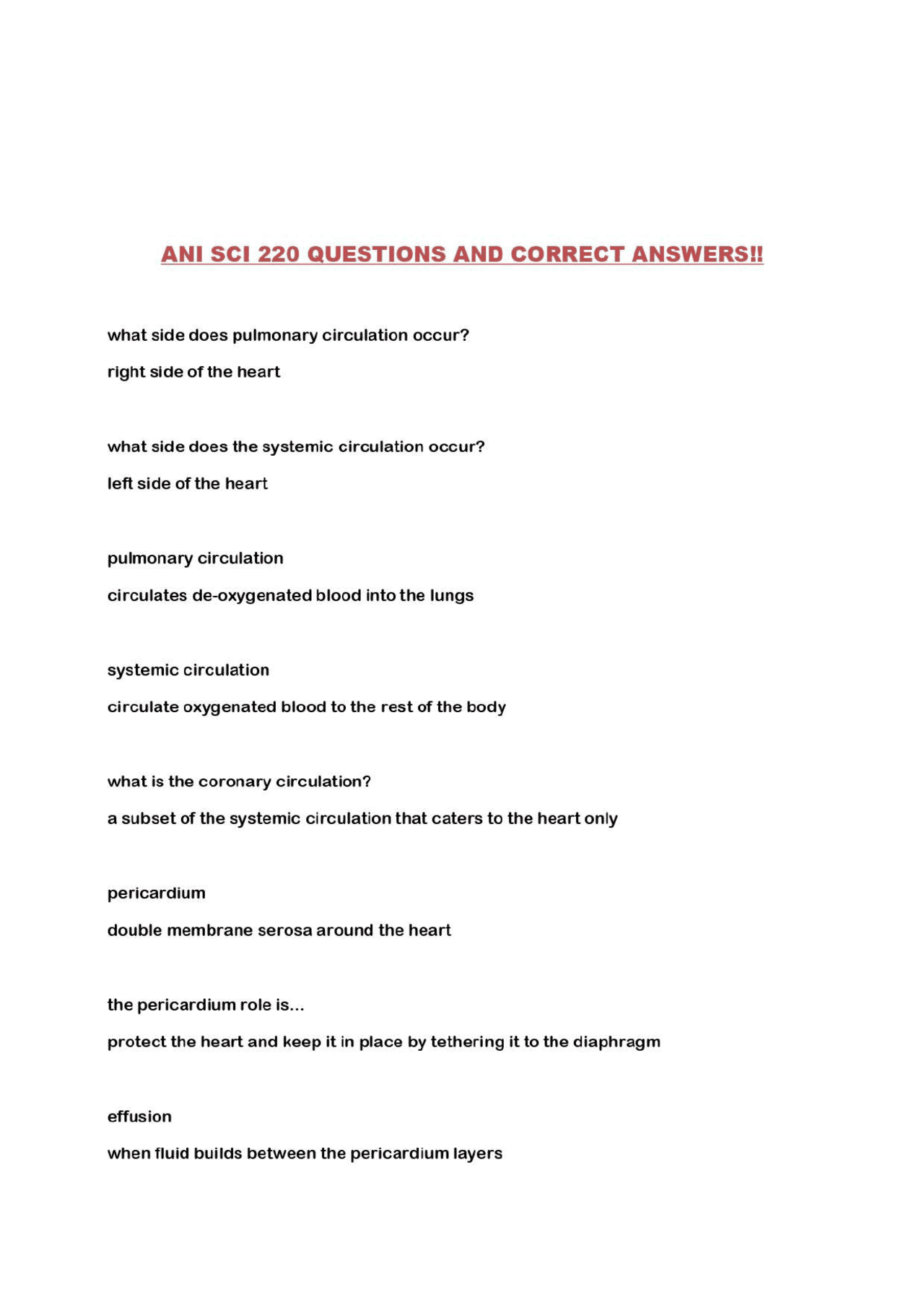 ANI SCI 220 QUESTIONS AND CORRECT ANSWERS!!

what side does pulmonary circulation occur?

right side of the heart

what side does the systemic circulation occur?

left side of the heart

pulmonary circulation

circulates de-oxygenated blood into the lungs

systemic circulation

circulate oxygenated blood to the rest of the body

what is the coronary circulation?

a subset of the systemic circulation that caters to the heart only

pericardium

double membrane serosa around the heart

the pericardium role is...

protect the heart and keep it in place by tethering it to the diaphragm

effusion

when fluid builds between the pericardium layers